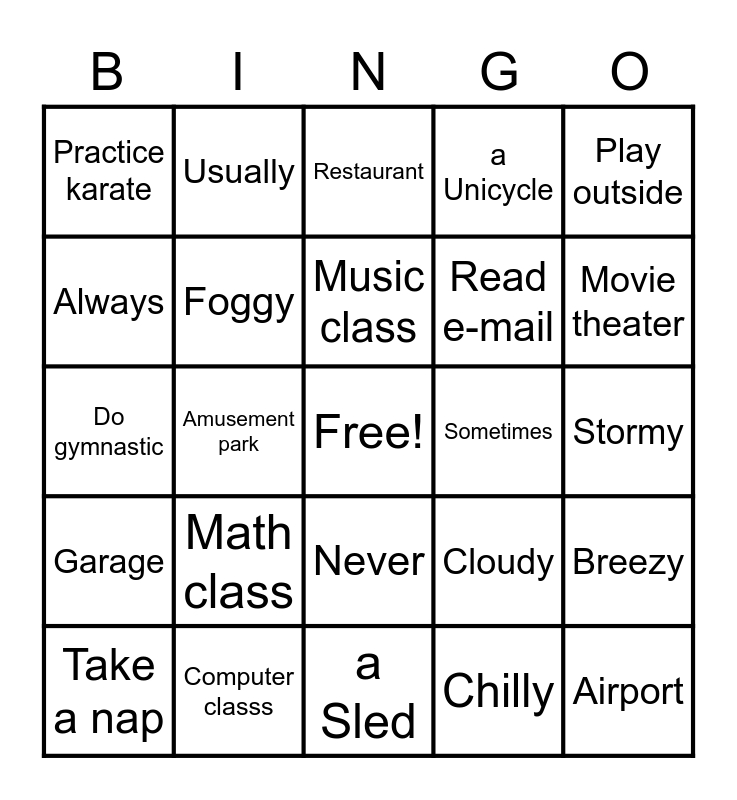 | B | I | N | G | O |
|---|---|---|---|---|
| Practice karate | Usually | Restaurant | a Unicycle | Play outside |
| Always | Foggy | Music class | Read e-mail | Movie theater |
| Do gymnastic | Amusement park | Free! | Sometimes | Stormy |
| Garage | Math class | Never | Cloudy | Breezy |
| Take a nap | Computer classs | a Sled | Chilly | Airport |